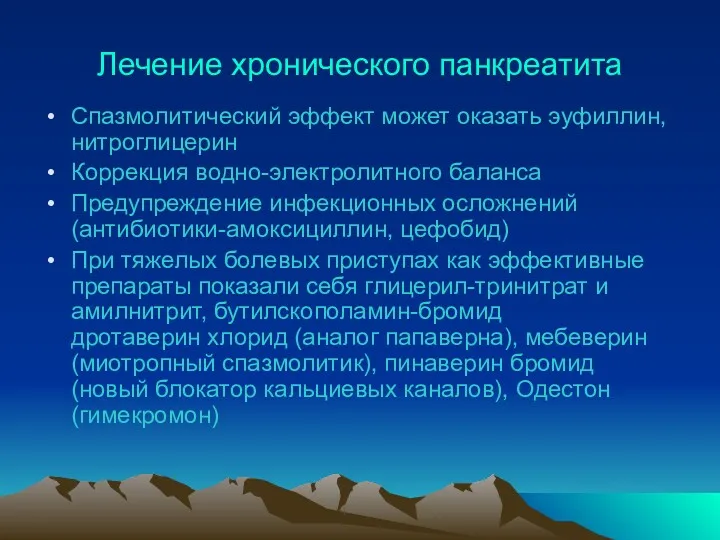 Лечение хронического панкреатита

• Спазмолитический эффект может оказать эуфиллин, нитроглицерин
• Коррекция водно-электролитного баланса
• Предупреждение инфекционных осложнений (антибиотики-амоксициллин, цефобид)
• При тяжелых болевых приступах как эффективные препараты показали себя глицерил-тринитрат и амилнитрит, бутилскополамин-бромид дротаверин хлорид (аналог папаверна), мебеверин (миотропный спазмолитик), пинаверин бромид (новый блокатор кальциевых каналов), Одестон (гимекромон)